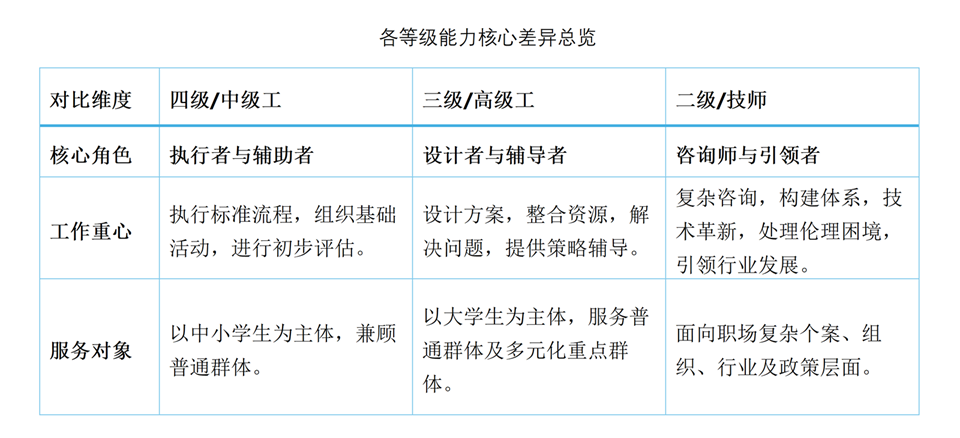 各等级能力核心差异总览

| 对比维度 | 四级/中级工 | 三级/高级工 | 二级/技师 |
|---|---|---|---|
| 核心角色 | 执行者与辅助者 | 设计者与辅导者 | 咨询师与引领者 |
| 工作重心 | 执行标准流程，组织基础活动，进行初步评估。 | 设计方案，整合资源，解决问题，提供策略辅导。 | 复杂咨询，构建体系，技术革新，处理伦理困境，引领行业发展。 |
| 服务对象 | 以中小学生为主体，兼顾普通群体。 | 以大学生为主体，服务普通群体及多元化重点群体。 | 面向职场复杂个案、组织、行业及政策层面。 |